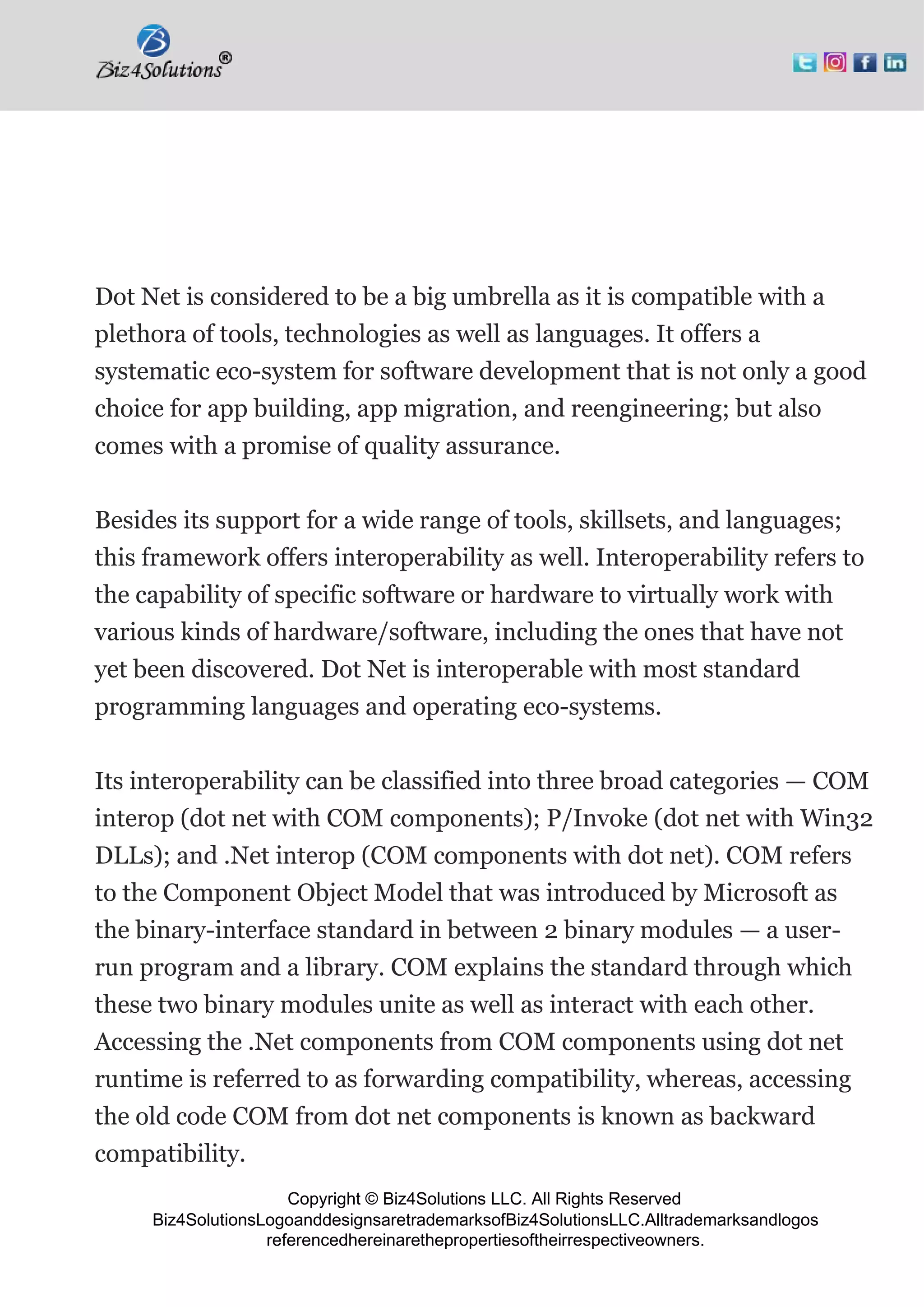 Biz4Solutions®

Dot Net is considered to be a big umbrella as it is compatible with a plethora of tools, technologies as well as languages. It offers a systematic eco-system for software development that is not only a good choice for app building, app migration, and reengineering; but also comes with a promise of quality assurance.

Besides its support for a wide range of tools, skillsets, and languages; this framework offers interoperability as well. Interoperability refers to the capability of specific software or hardware to virtually work with various kinds of hardware/software, including the ones that have not yet been discovered. Dot Net is interoperable with most standard programming languages and operating eco-systems.

Its interoperability can be classified into three broad categories — COM interop (dot net with COM components); P/Invoke (dot net with Win32 DLLs); and .Net interop (COM components with dot net). COM refers to the Component Object Model that was introduced by Microsoft as the binary-interface standard in between 2 binary modules — a user-run program and a library. COM explains the standard through which these two binary modules unite as well as interact with each other. Accessing the .Net components from COM components using dot net runtime is referred to as forwarding compatibility, whereas, accessing the old code COM from dot net components is known as backward compatibility.

Copyright © Biz4Solutions LLC. All Rights Reserved
Biz4SolutionsLogoanddesignsaretrademarksofBiz4SolutionsLLC.Alltrademarksandlogos referencedhereinarethepropertiesoftheirrespectiveowners.